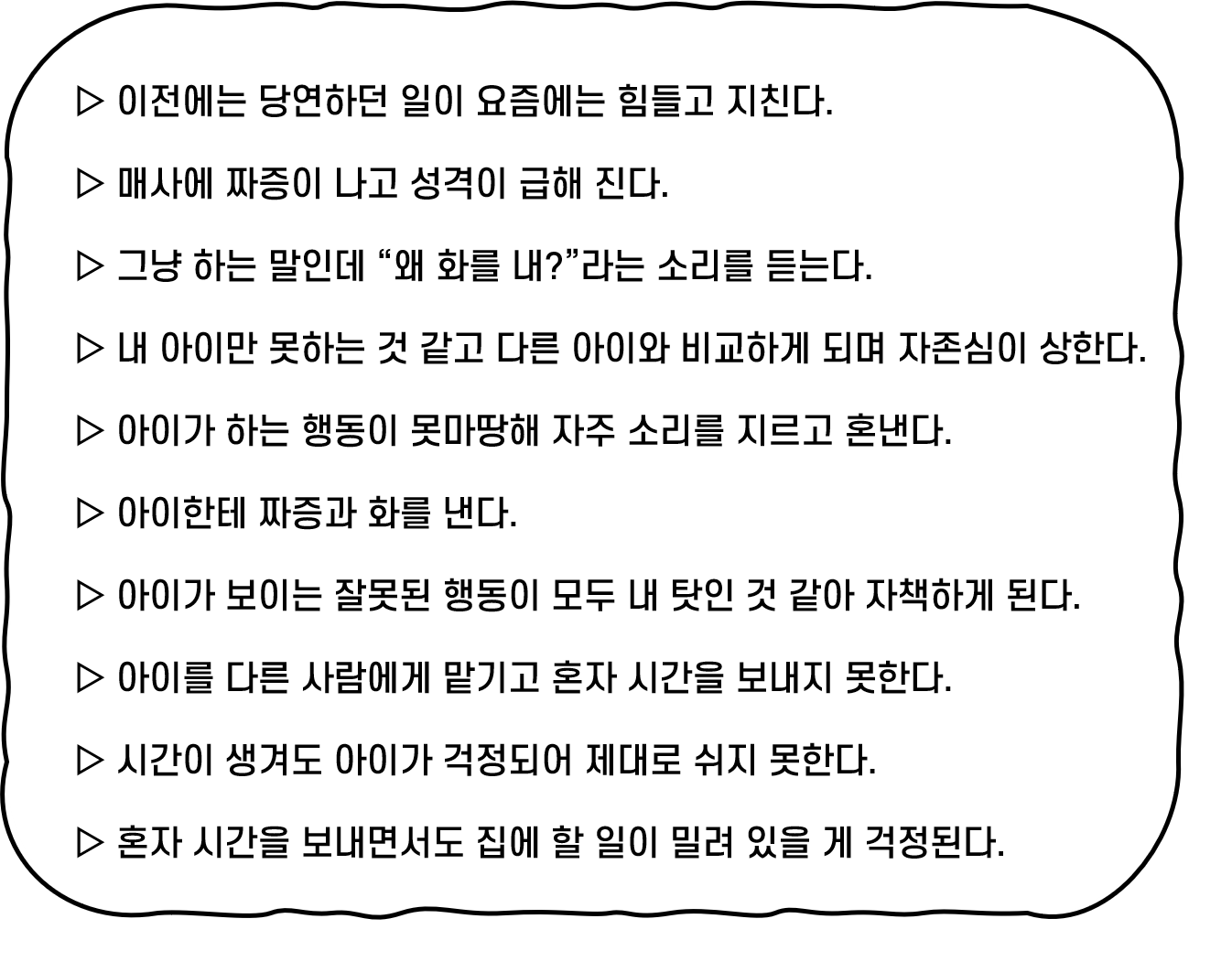 ▷ 이전에는 당연하던 일이 요즘에는 힘들고 지친다.

▷ 매사에 짜증이 나고 성격이 급해 진다.

▷ 그냥 하는 말인데 "왜 화를 내?"라는 소리를 듣는다.

▷ 내 아이만 못하는 것 같고 다른 아이와 비교하게 되며 자존심이 상한다.

▷ 아이가 하는 행동이 못마땅해 자주 소리를 지르고 혼낸다.

▷ 아이한테 짜증과 화를 낸다.

▷ 아이가 보이는 잘못된 행동이 모두 내 탓인 것 같아 자책하게 된다.

▷ 아이를 다른 사람에게 맡기고 혼자 시간을 보내지 못한다.

▷ 시간이 생겨도 아이가 걱정되어 제대로 쉬지 못한다.

▷ 혼자 시간을 보내면서도 집에 할 일이 밀려 있을 게 걱정된다.